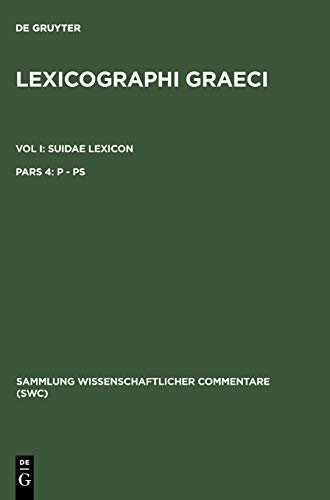 DE GRUYTER

LEXICOGRAPHI GRAECI

VOL I: SUIDAE LEXICON

PARS 4: P - PS

SAMMLUNG WISSENSCHAFTLICHER COMMENTARE (SWC)

DE G